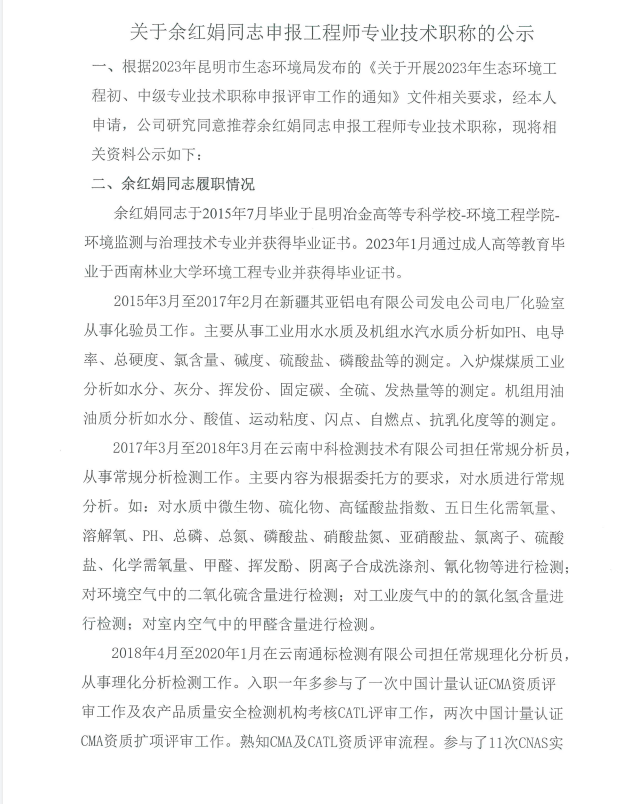 关于余红娟同志申报工程师专业技术职称的公示

一、根据2023年昆明市生态环境局发布的《关于开展2023年生态环境工程初、中级专业技术职称申报评审工作的通知》文件相关要求，经本人申请，公司研究同意推荐余红娟同志申报工程师专业技术职称，现将相关资料公示如下：

二、余红娟同志履职情况

余红娟同志于2015年7月毕业于昆明冶金高等专科学校-环境工程学院-环境监测与治理技术专业并获得毕业证书。2023年1月通过成人高等教育毕业于西南林业大学环境工程专业并获得毕业证书。

2015年3月至2017年2月在新疆其亚铝电有限公司发电公司电厂化验室从事化验员工作。主要从事工业用水水质及机组水汽水质分析如PH、电导率、总硬度、氯含量、碱度、硫酸盐、磷酸盐等的测定。入炉煤煤质工业分析如水分、灰分、挥发份、固定碳、全硫、发热量等的测定。机组用油油质分析如水分、酸值、运动粘度、闪点、自燃点、抗乳化度等的测定。

2017年3月至2018年3月在云南中科检测技术有限公司担任常规分析员，从事常规分析检测工作。主要内容为根据委托方的要求，对水质进行常规分析。如：对水质中微生物、硫化物、高锰酸盐指数、五日生化需氧量、溶解氧、PH、总磷、总氮、磷酸盐、硝酸盐氮、亚硝酸盐、氯离子、硫酸盐、化学需氧量、甲醛、挥发酚、阴离子合成洗涤剂、氰化物等进行检测；对环境空气中的二氧化硫含量进行检测；对工业废气中的的氯化氢含量进行检测；对室内空气中的甲醛含量进行检测。

2018年4月至2020年1月在云南通标检测有限公司担任常规理化分析员，从事理化分析检测工作。入职一年多参与了一次中国计量认证CMA资质评审工作及农产品质量安全检测机构考核CATL评审工作，两次中国计量认证CMA资质扩项评审工作。熟知CMA及CATL资质评审流程。参与了11次CNAS实